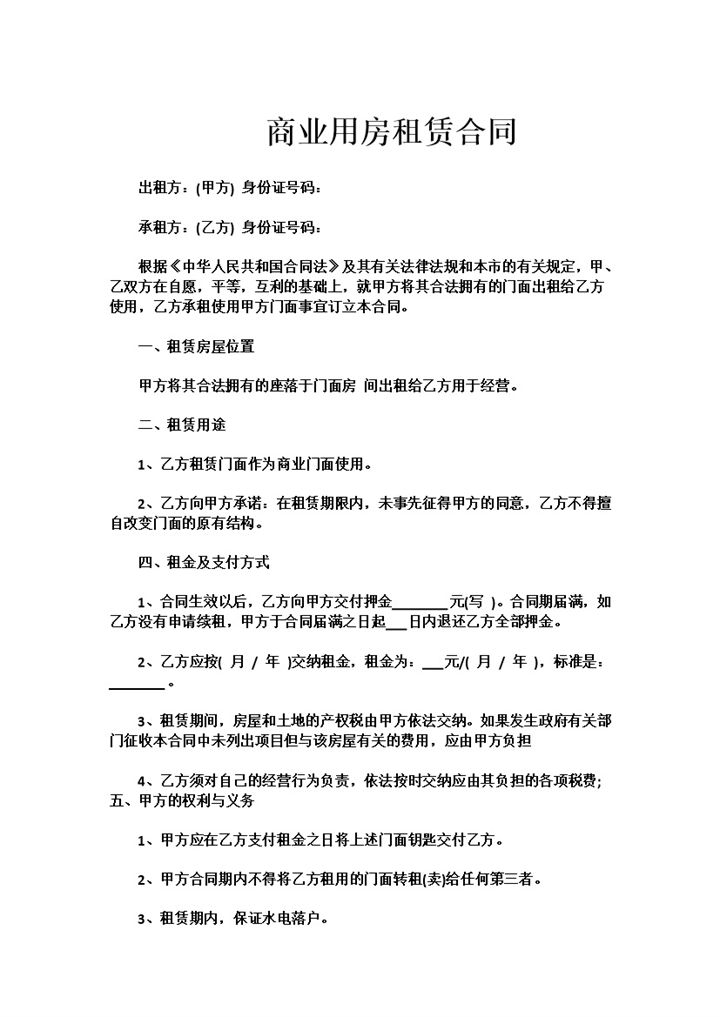 商业用房租赁合同

出租方：(甲方) 身份证号码：

承租方：(乙方) 身份证号码：

根据《中华人民共和国合同法》及其有关法律法规和本市的有关规定，甲、乙双方在自愿，平等，互利的基础上，就甲方将其合法拥有的门面出租给乙方使用，乙方承租使用甲方门面事宜订立本合同。

一、租赁房屋位置

甲方将其合法拥有的座落于门面房 间出租给乙方用于经营。

二、租赁用途

1、乙方租赁门面作为商业门面使用。

2、乙方向甲方承诺：在租赁期限内，未事先征得甲方的同意，乙方不得擅自改变门面的原有结构。

四、租金及支付方式

1、合同生效以后，乙方向甲方交付押金________元(写 )。合同期届满，如乙方没有申请续租，甲方于合同届满之日起___日内退还乙方全部押金。

2、乙方应按( 月 / 年 )交纳租金，租金为：___元/( 月 / 年 )，标准是：________。

3、租赁期间，房屋和土地的产权税由甲方依法交纳。如果发生政府有关部门征收本合同中未列出项目但与该房屋有关的费用，应由甲方负担

4、乙方须对自己的经营行为负责，依法按时交纳应由其负担的各项税费;
五、甲方的权利与义务

1、甲方应在乙方支付租金之日将上述门面钥匙交付乙方。

2、甲方合同期内不得将乙方租用的门面转租(卖)给任何第三者。

3、租赁期内，保证水电落户。